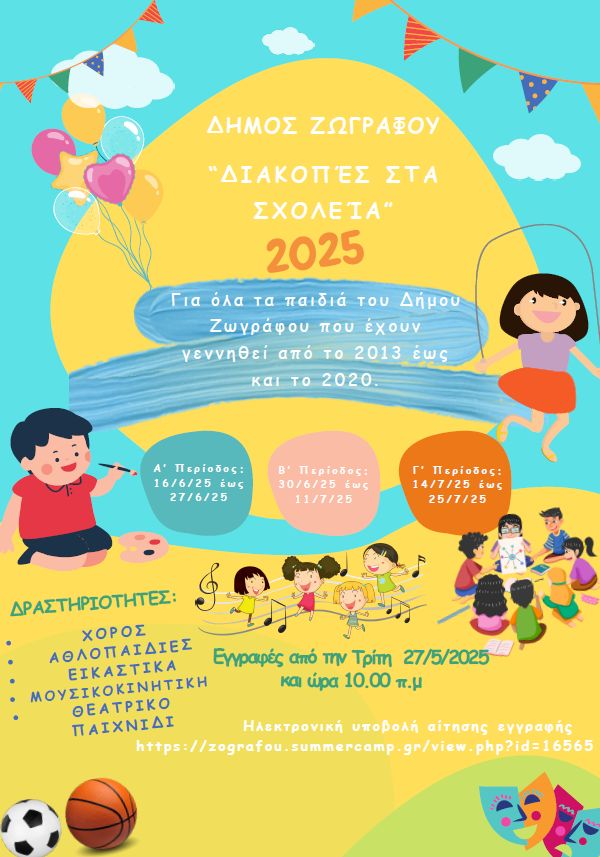 ΔΗΜΟΣ ΖΩΓΡΑΦΟΥ

"ΔΙΑΚΟΠΈΣ ΣΤΑ ΣΧΟΛΕΊΑ"

2025

Για όλα τα παιδιά του Δήμου Ζωγράφου που έχουν γεννηθεί από το 2013 έως και το 2020.

Α' Περίοδος:
16/6/25 έως
27/6/25

Β' Περίοδος:
30/6/25 έως
11/7/25

Γ' Περίοδος:
14/7/25 έως
25/7/25

ΔΡΑΣΤΗΡΙΟΤΗΤΕΣ:

• ΧΟΡΟΣ
• ΑΘΛΟΠΑΙΔΙΕΣ
• ΕΙΚΑΣΤΙΚΑ
• ΜΟΥΣΙΚΟΚΙΝΗΤΙΚΗ
• ΘΕΑΤΡΙΚΟ ΠΑΙΧΝΙΔΙ

Εγγραφές από την Τρίτη 27/5/2025
και ώρα 10.00 π.μ

Ηλεκτρονική υποβολή αίτησης εγγραφής
https://zografou.summercamp.gr/view.php?id=16565